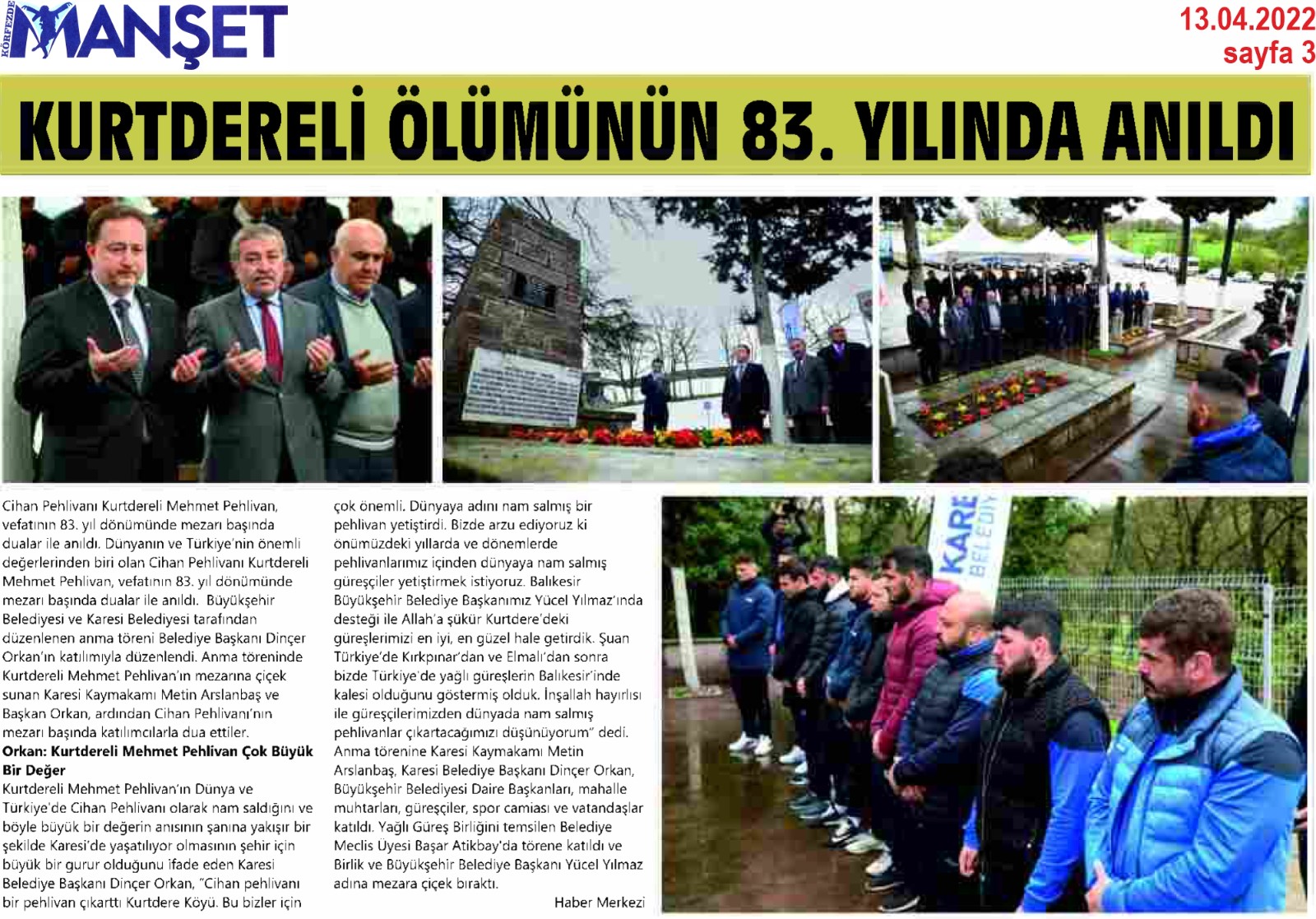 KÖRFEZDE MANŞET

13.04.2022
sayfa 3

KURTDERELİ ÖLÜMÜNÜN 83. YILINDA ANILDI

Cihan Pehlivanı Kurtdereli Mehmet Pehlivan, vefatının 83. yıl dönümünde mezarı başında dualar ile anıldı. Dünyanın ve Türkiye'nin önemli değerlerinden biri olan Cihan Pehlivanı Kurtdereli Mehmet Pehlivan, vefatının 83. yıl dönümünde mezarı başında dualar ile anıldı. Büyükşehir Belediyesi ve Karesi Belediyesi tarafından düzenlenen anma töreni Belediye Başkanı Dinçer Orkan'ın katılımıyla düzenlendi. Anma töreninde Kurtdereli Mehmet Pehlivan'ın mezarına çiçek sunan Karesi Kaymakamı Metin Arslanbaş ve Başkan Orkan, ardından Cihan Pehlivanı'nın mezarı başında katılımcılarla dua ettiler.

Orkan: Kurtdereli Mehmet Pehlivan Çok Büyük Bir Değer

Kurtdereli Mehmet Pehlivan'ın Dünya ve Türkiye'de Cihan Pehlivanı olarak nam saldığını ve böyle büyük bir değerin anısının şanına yakışır bir şekilde Karesi'de yaşatılıyor olmasının şehir için büyük bir gurur olduğunu ifade eden Karesi Belediye Başkanı Dinçer Orkan, "Cihan pehlivanı bir pehlivan çıkarttı Kurtdere Köyü. Bu bizler için çok önemli. Dünyaya adını nam salmış bir pehlivan yetiştirdi. Bizde arzu ediyoruz ki önümüzdeki yıllarda ve dönemlerde pehlivanlarımız içinden dünyaya nam salmış güreşçiler yetiştirmek istiyoruz. Balıkesir Büyükşehir Belediye Başkanımız Yücel Yılmaz'ında desteği ile Allah'a şükür Kurtdere'deki güreşlerimizi en iyi, en güzel hale getirdik. Şuan Türkiye'de Kırkpınar'dan ve Elmalı'dan sonra bizde Türkiye'de yağlı güreşlerin Balıkesir'inde kalesi olduğunu göstermiş olduk. İnşallah hayırlısı ile güreşçilerimizden dünyada nam salmış pehlivanlar çıkartacağımızı düşünüyorum" dedi.
Anma törenine Karesi Kaymakamı Metin Arslanbaş, Karesi Belediye Başkanı Dinçer Orkan, Büyükşehir Belediyesi Daire Başkanları, mahalle muhtarları, güreşçiler, spor camiası ve vatandaşlar katıldı. Yağlı Güreş Birliğini temsilen Belediye Meclis Üyesi Başar Atikbay'da törene katıldı ve Birlik ve Büyükşehir Belediye Başkanı Yücel Yılmaz adına mezara çiçek bıraktı.

Haber Merkezi

KARE BELEDİY